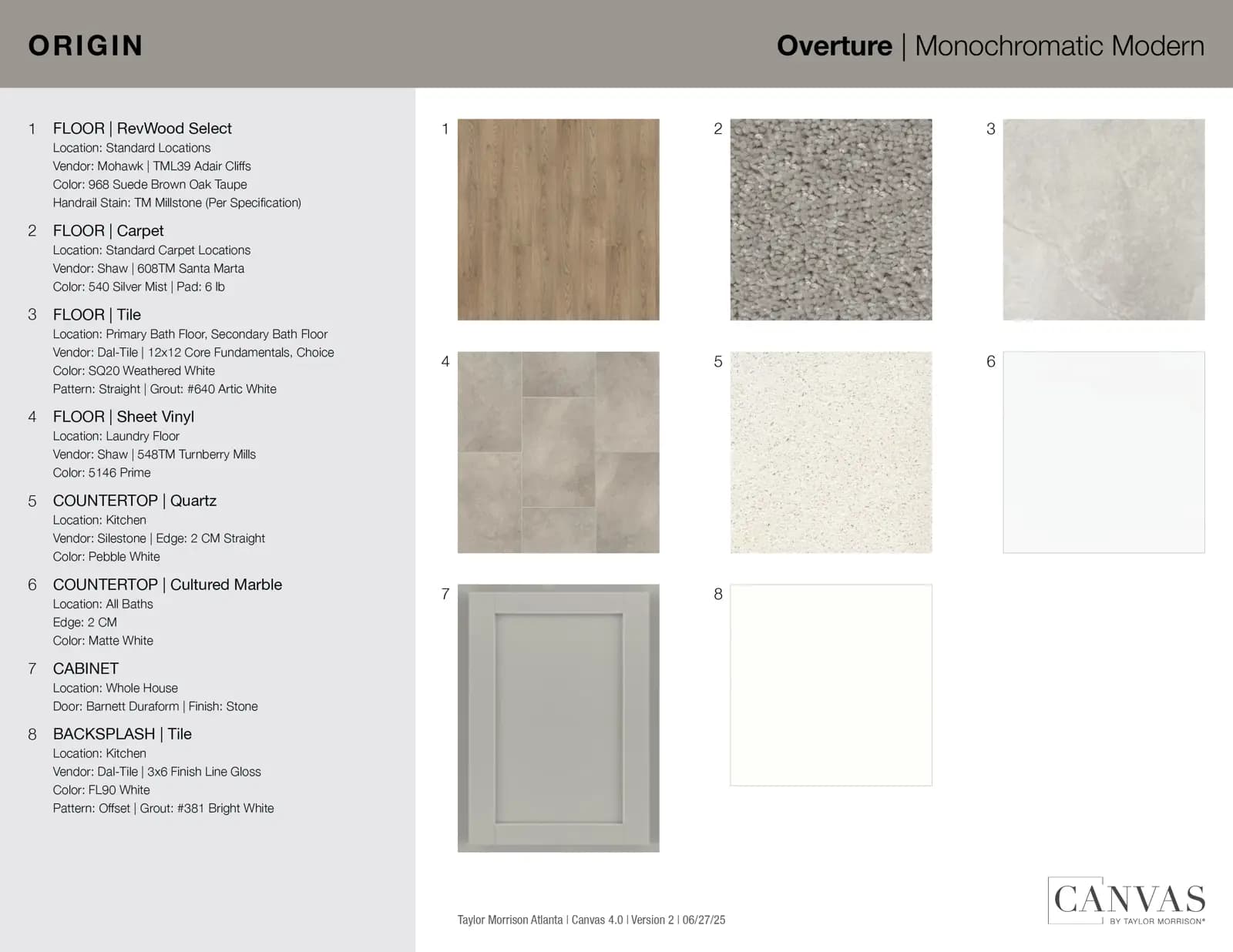 ORIGIN

Overture | Monochromatic Modern

1 FLOOR | RevWood Select
Location: Standard Locations
Vendor: Mohawk | TML39 Adair Cliffs
Color: 968 Suede Brown Oak Taupe
Handrail Stain: TM Millstone (Per Specification)

2 FLOOR | Carpet
Location: Standard Carpet Locations
Vendor: Shaw | 608TM Santa Marta
Color: 540 Silver Mist | Pad: 6 lb

3 FLOOR | Tile
Location: Primary Bath Floor, Secondary Bath Floor
Vendor: Dal-Tile | 12x12 Core Fundamentals, Choice
Color: SQ20 Weathered White
Pattern: Straight | Grout: #640 Artic White

4 FLOOR | Sheet Vinyl
Location: Laundry Floor
Vendor: Shaw | 548TM Turnberry Mills
Color: 5146 Prime

5 COUNTERTOP | Quartz
Location: Kitchen
Vendor: Silestone | Edge: 2 CM Straight
Color: Pebble White

6 COUNTERTOP | Cultured Marble
Location: All Baths
Edge: 2 CM
Color: Matte White

7 CABINET
Location: Whole House
Door: Barnett Duraform | Finish: Stone

8 BACKSPLASH | Tile
Location: Kitchen
Vendor: Dal-Tile | 3x6 Finish Line Gloss
Color: FL90 White
Pattern: Offset | Grout: #381 Bright White

1

2

3

4

5

6

7

8

Taylor Morrison Atlanta | Canvas 4.0 | Version 2 | 06/27/25

CANVAS
BY TAYLOR MORRISON®